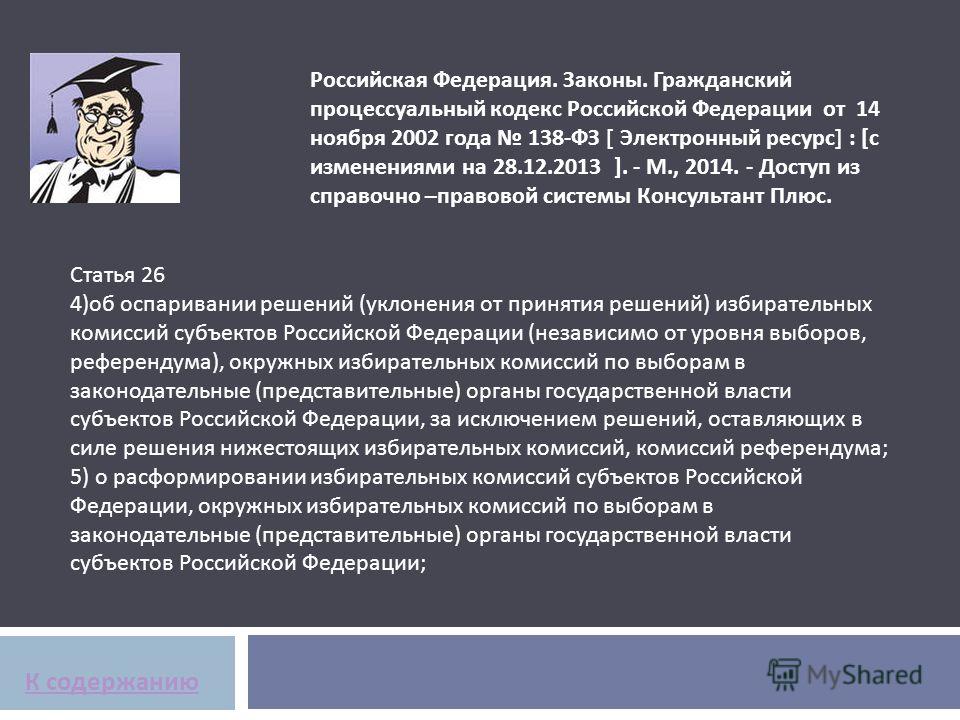 Российская Федерация. Законы. Гражданский процессуальный кодекс Российской Федерации от 14 ноября 2002 года № 138-ФЗ [ Электронный ресурс] : [с изменениями на 28.12.2013 ]. - М., 2014. - Доступ из справочно –правовой системы Консультант Плюс.

Статья 26
4)об оспаривании решений (уклонения от принятия решений) избирательных комиссий субъектов Российской Федерации (независимо от уровня выборов, референдума), окружных избирательных комиссий по выборам в законодательные (представительные) органы государственной власти субъектов Российской Федерации, за исключением решений, оставляющих в силе решения нижестоящих избирательных комиссий, комиссий референдума;
5) о расформировании избирательных комиссий субъектов Российской Федерации, окружных избирательных комиссий по выборам в законодательные (представительные) органы государственной власти субъектов Российской Федерации;

К содержанию

MyShared